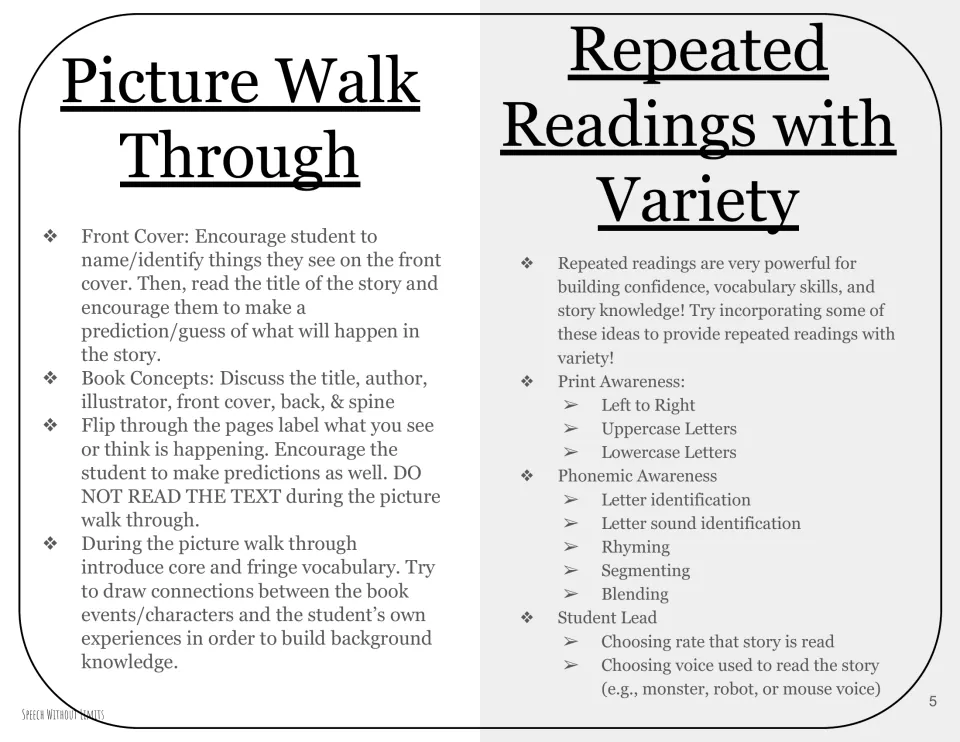 Picture Walk Through

❖ Front Cover: Encourage student to name/identify things they see on the front cover. Then, read the title of the story and encourage them to make a prediction/guess of what will happen in the story.
❖ Book Concepts: Discuss the title, author, illustrator, front cover, back, & spine
❖ Flip through the pages label what you see or think is happening. Encourage the student to make predictions as well. DO NOT READ THE TEXT during the picture walk through.
❖ During the picture walk through introduce core and fringe vocabulary. Try to draw connections between the book events/characters and the student's own experiences in order to build background knowledge.

Repeated Readings with Variety

❖ Repeated readings are very powerful for building confidence, vocabulary skills, and story knowledge! Try incorporating some of these ideas to provide repeated readings with variety!
❖ Print Awareness:
➢ Left to Right
➢ Uppercase Letters
➢ Lowercase Letters
❖ Phonemic Awareness
➢ Letter identification
➢ Letter sound identification
➢ Rhyming
➢ Segmenting
➢ Blending
❖ Student Lead
➢ Choosing rate that story is read
➢ Choosing voice used to read the story (e.g., monster, robot, or mouse voice)

Speech Without Limits

5